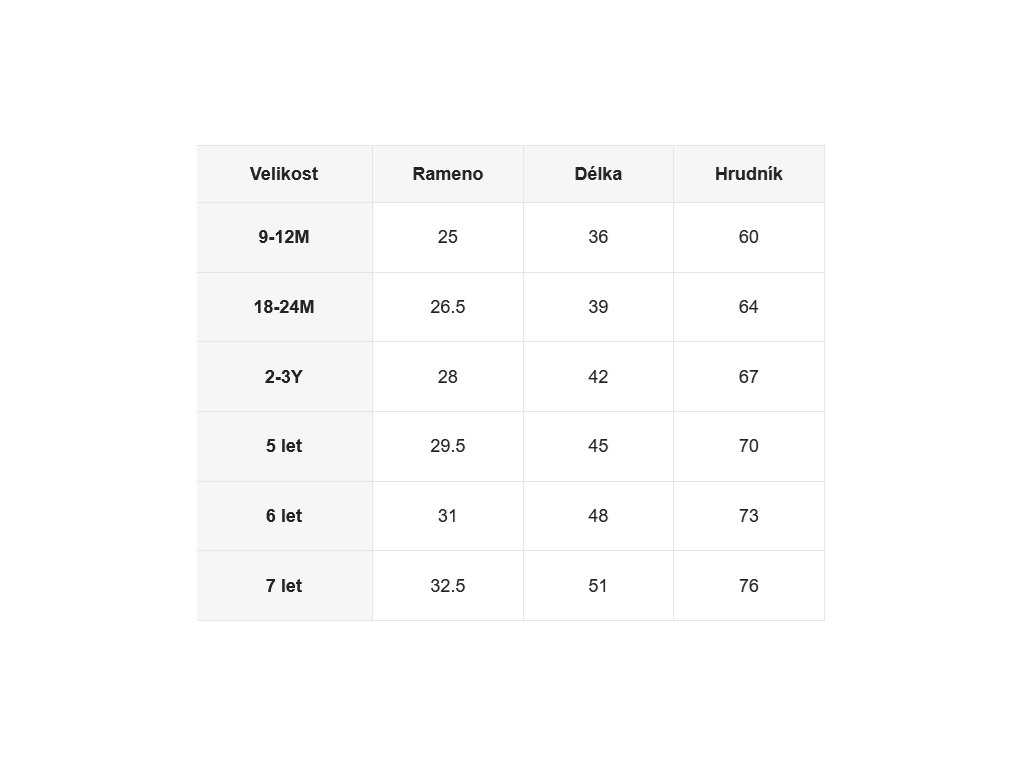 | Velikost | Rameno | Délka | Hrudník |
|---|---|---|---|
| 9-12M | 25 | 36 | 60 |
| 18-24M | 26.5 | 39 | 64 |
| 2-3Y | 28 | 42 | 67 |
| 5 let | 29.5 | 45 | 70 |
| 6 let | 31 | 48 | 73 |
| 7 let | 32.5 | 51 | 76 |